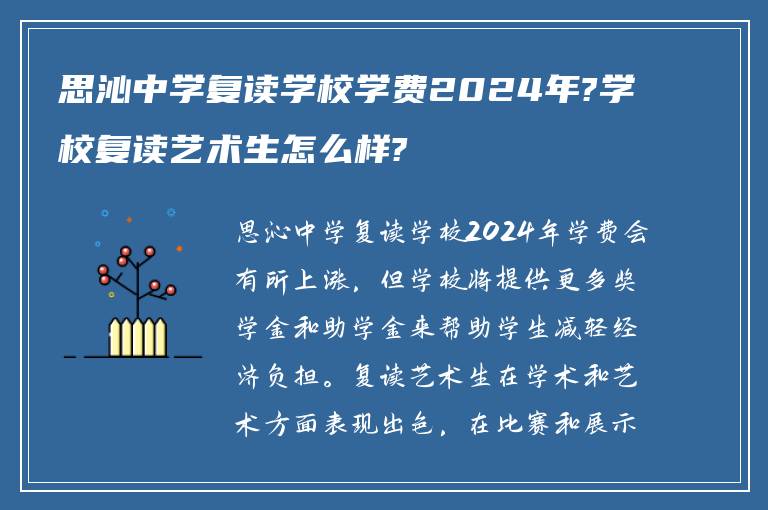 思沁中学复读学校学费2024年?学校复读艺术生怎么样?

思沁中学复读学校2024年学费会有所上涨，但学校将提供更多奖学金和助学金来帮助学生减轻经济负担。复读艺术生在学术和艺术方面表现出色，在比赛和展示